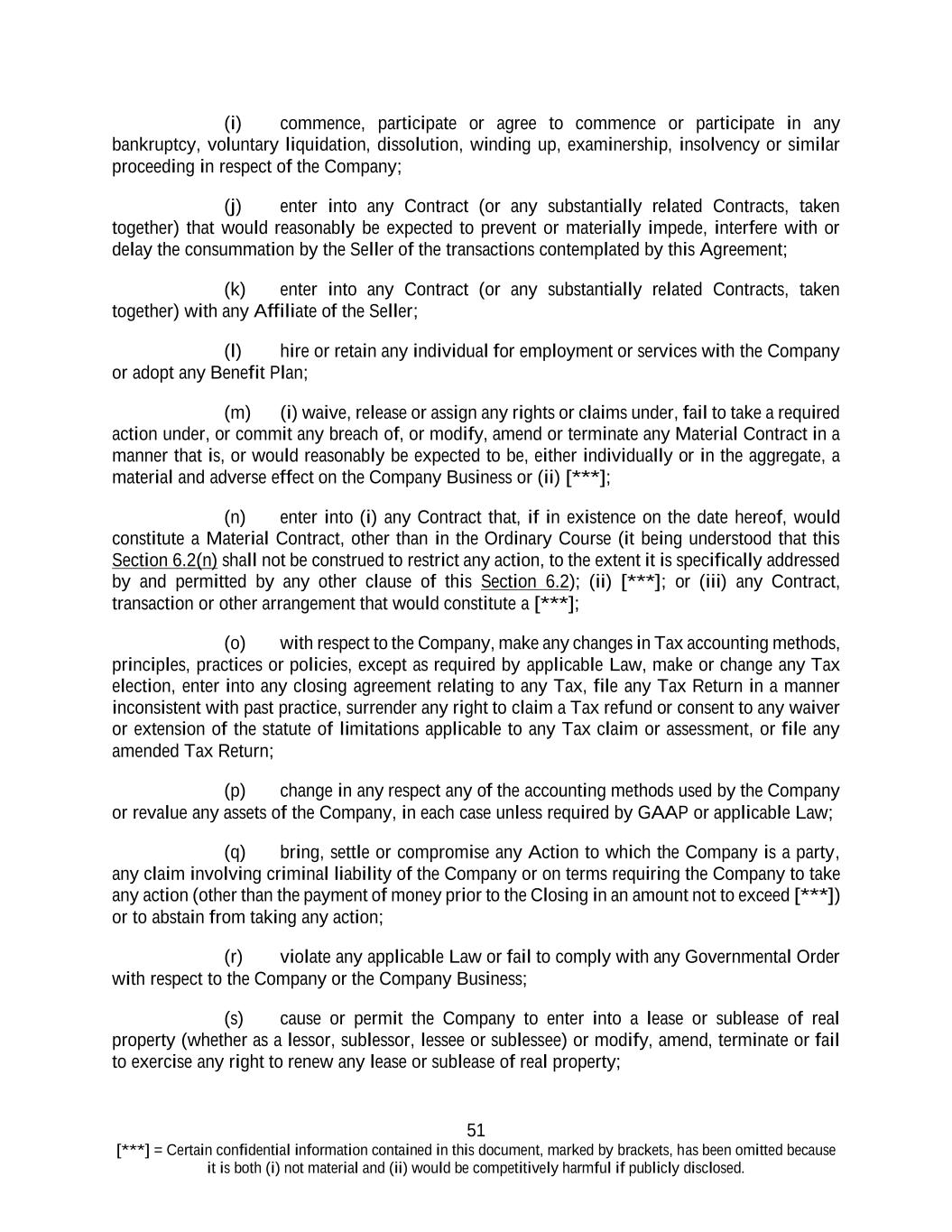 (i) commence, participate or agree to commence or participate in any bankruptcy, voluntary liquidation, dissolution, winding up, examinership, insolvency or similar proceeding in respect of the Company;

(j) enter into any Contract (or any substantially related Contracts, taken together) that would reasonably be expected to prevent or materially impede, interfere with or delay the consummation by the Seller of the transactions contemplated by this Agreement;

(k) enter into any Contract (or any substantially related Contracts, taken together) with any Affiliate of the Seller;

(l) hire or retain any individual for employment or services with the Company or adopt any Benefit Plan;

(m) (i) waive, release or assign any rights or claims under, fail to take a required action under, or commit any breach of, or modify, amend or terminate any Material Contract in a manner that is, or would reasonably be expected to be, either individually or in the aggregate, a material and adverse effect on the Company Business or (ii) [***];

(n) enter into (i) any Contract that, if in existence on the date hereof, would constitute a Material Contract, other than in the Ordinary Course (it being understood that this Section 6.2(n) shall not be construed to restrict any action, to the extent it is specifically addressed by and permitted by any other clause of this Section 6.2); (ii) [***]; or (iii) any Contract, transaction or other arrangement that would constitute a [***];

(o) with respect to the Company, make any changes in Tax accounting methods, principles, practices or policies, except as required by applicable Law, make or change any Tax election, enter into any closing agreement relating to any Tax, file any Tax Return in a manner inconsistent with past practice, surrender any right to claim a Tax refund or consent to any waiver or extension of the statute of limitations applicable to any Tax claim or assessment, or file any amended Tax Return;

(p) change in any respect any of the accounting methods used by the Company or revalue any assets of the Company, in each case unless required by GAAP or applicable Law;

(q) bring, settle or compromise any Action to which the Company is a party, any claim involving criminal liability of the Company or on terms requiring the Company to take any action (other than the payment of money prior to the Closing in an amount not to exceed [***]) or to abstain from taking any action;

(r) violate any applicable Law or fail to comply with any Governmental Order with respect to the Company or the Company Business;

(s) cause or permit the Company to enter into a lease or sublease of real property (whether as a lessor, sublessor, lessee or sublessee) or modify, amend, terminate or fail to exercise any right to renew any lease or sublease of real property;

51

[***] = Certain confidential information contained in this document, marked by brackets, has been omitted because it is both (i) not material and (ii) would be competitively harmful if publicly disclosed.